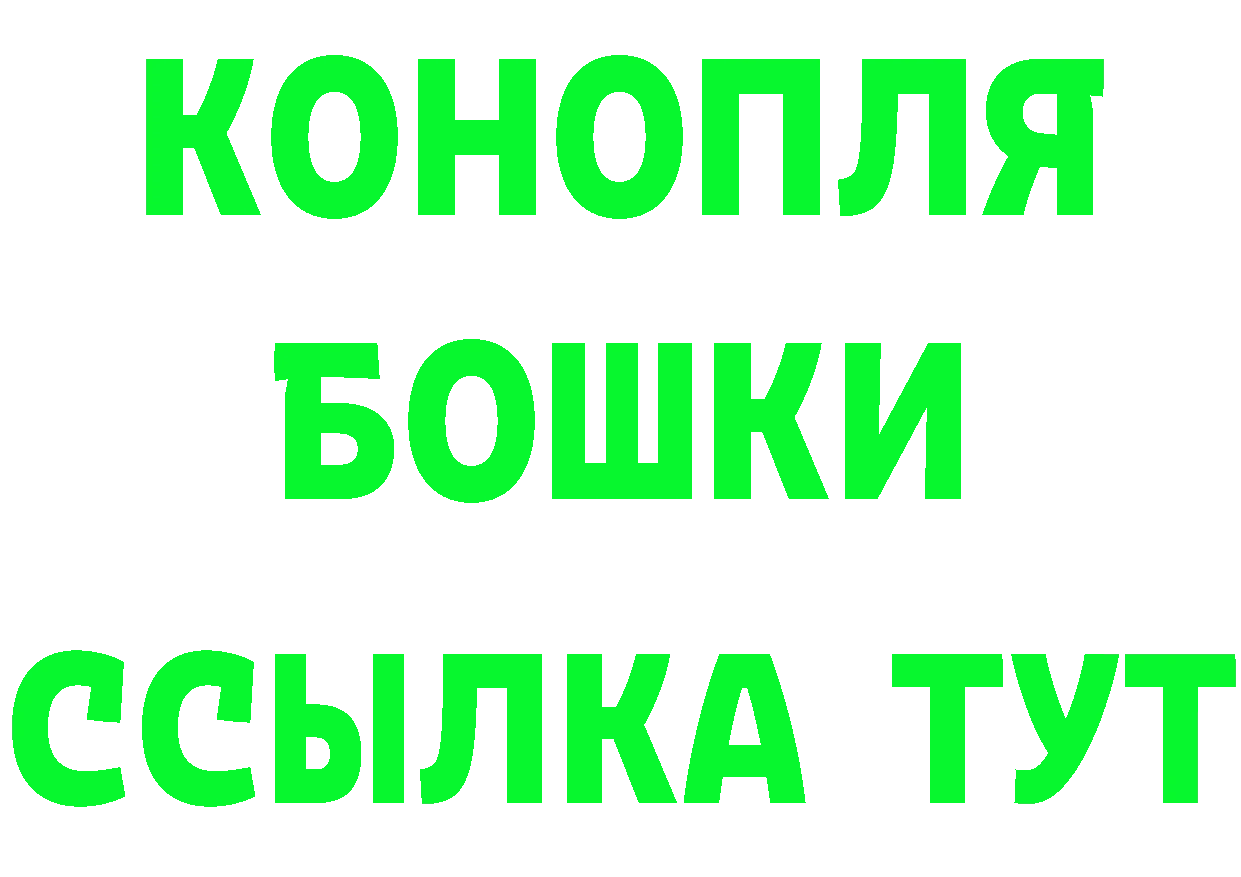 КОНОПЛЯ
БОШКИ
ССЫЛКА ТУТ